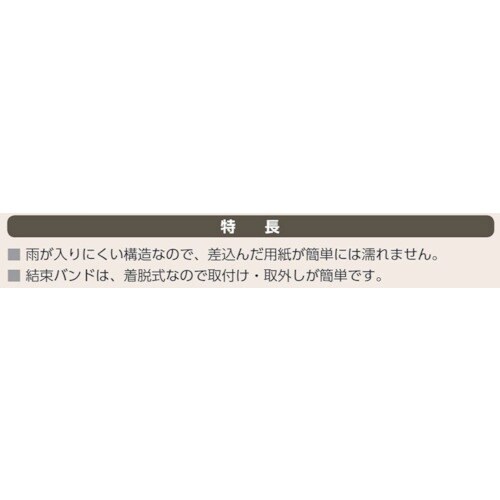 特　長

■ 雨が入りにくい構造なので、差込んだ用紙が簡単には濡れません。

■ 結束バンドは、着脱式なので取付け・取外しが簡単です。